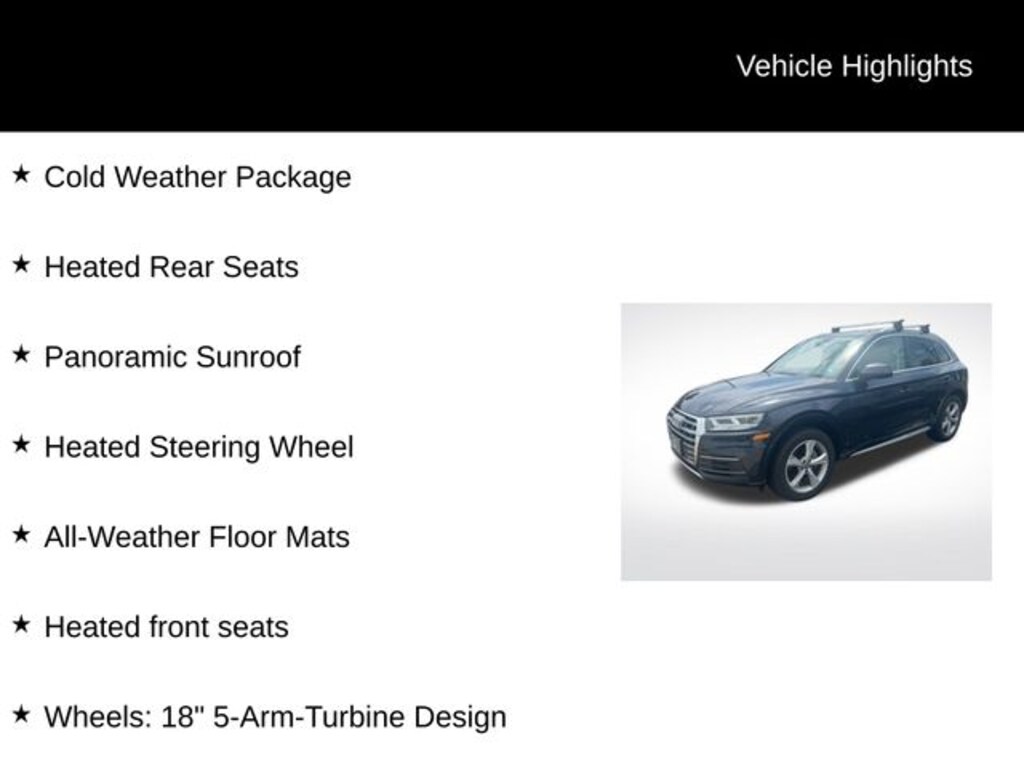 Vehicle Highlights

★ Cold Weather Package

★ Heated Rear Seats

★ Panoramic Sunroof

★ Heated Steering Wheel

★ All-Weather Floor Mats

★ Heated front seats

★ Wheels: 18" 5-Arm-Turbine Design